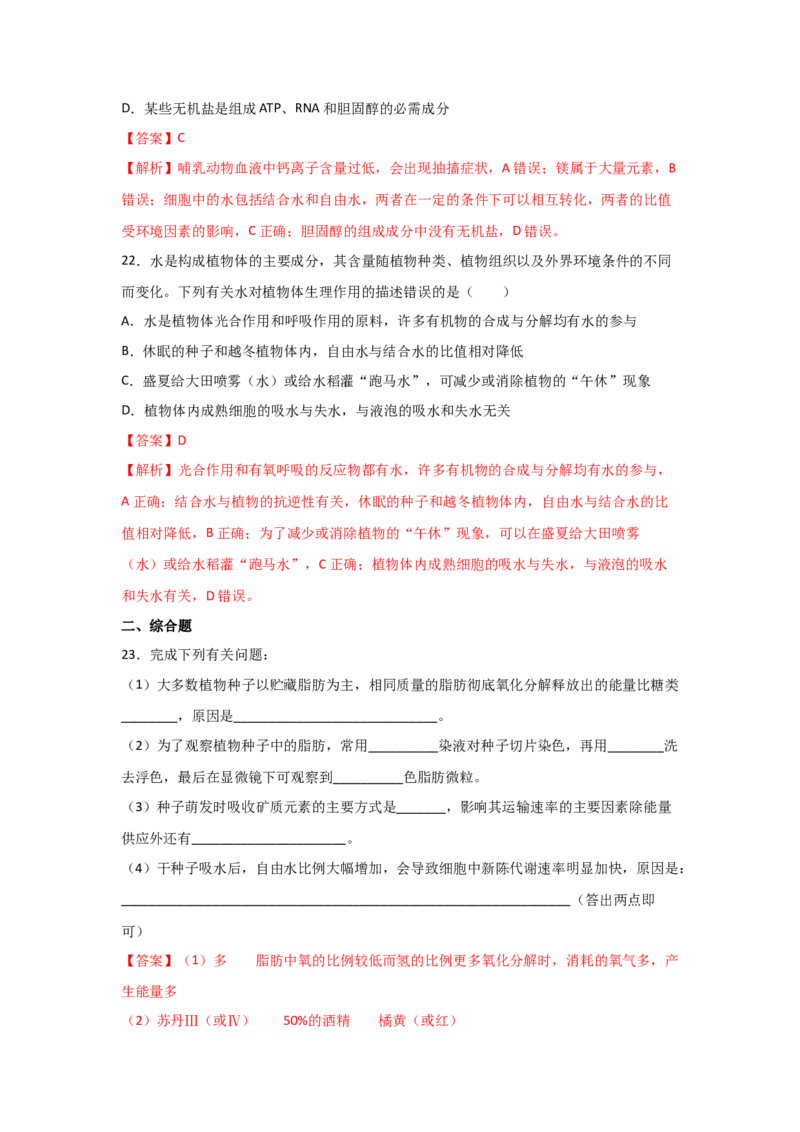 D．某些无机盐是组成ATP、RNA和胆固醇的必需成分

【答案】C

【解析】哺乳动物血液中钙离子含量过低，会出现抽搐症状，A错误；镁属于大量元素，B错误；细胞中的水包括结合水和自由水，两者在一定的条件下可以相互转化，两者的比值受环境因素的影响，C正确；胆固醇的组成成分中没有无机盐，D错误。

22．水是构成植物体的主要成分，其含量随植物种类、植物组织以及外界环境条件的不同而变化。下列有关水对植物体生理作用的描述错误的是（　　）

A．水是植物体光合作用和呼吸作用的原料，许多有机物的合成与分解均有水的参与

B．休眠的种子和越冬植物体内，自由水与结合水的比值相对降低

C．盛夏给大田喷雾（水）或给水稻灌“跑马水”，可减少或消除植物的“午休”现象

D．植物体内成熟细胞的吸水与失水，与液泡的吸水和失水无关

【答案】D

【解析】光合作用和有氧呼吸的反应物都有水，许多有机物的合成与分解均有水的参与，A正确；结合水与植物的抗逆性有关，休眠的种子和越冬植物体内，自由水与结合水的比值相对降低，B正确；为了减少或消除植物的“午休”现象，可以在盛夏给大田喷雾（水）或给水稻灌“跑马水”，C正确；植物体内成熟细胞的吸水与失水，与液泡的吸水和失水有关，D错误。

二、综合题

23．完成下列有关问题：

（1）大多数植物种子以贮藏脂肪为主，相同质量的脂肪彻底氧化分解释放出的能量比糖类____，原因是____。

（2）为了观察植物种子中的脂肪，常用____染液对种子切片染色，再用____洗去浮色，最后在显微镜下可观察到____色脂肪微粒。

（3）种子萌发时吸收矿质元素的主要方式是____，影响其运输速率的主要因素除能量供应外还有____。

（4）干种子吸水后，自由水比例大幅增加，会导致细胞中新陈代谢速率明显加快，原因是：____（答出两点即可）

【答案】（1）多　脂肪中氧的比例较低而氢的比例更多氧化分解时，消耗的氧气多，产生能量多

（2）苏丹Ⅲ（或Ⅳ）　50%的酒精　橘黄（或红）